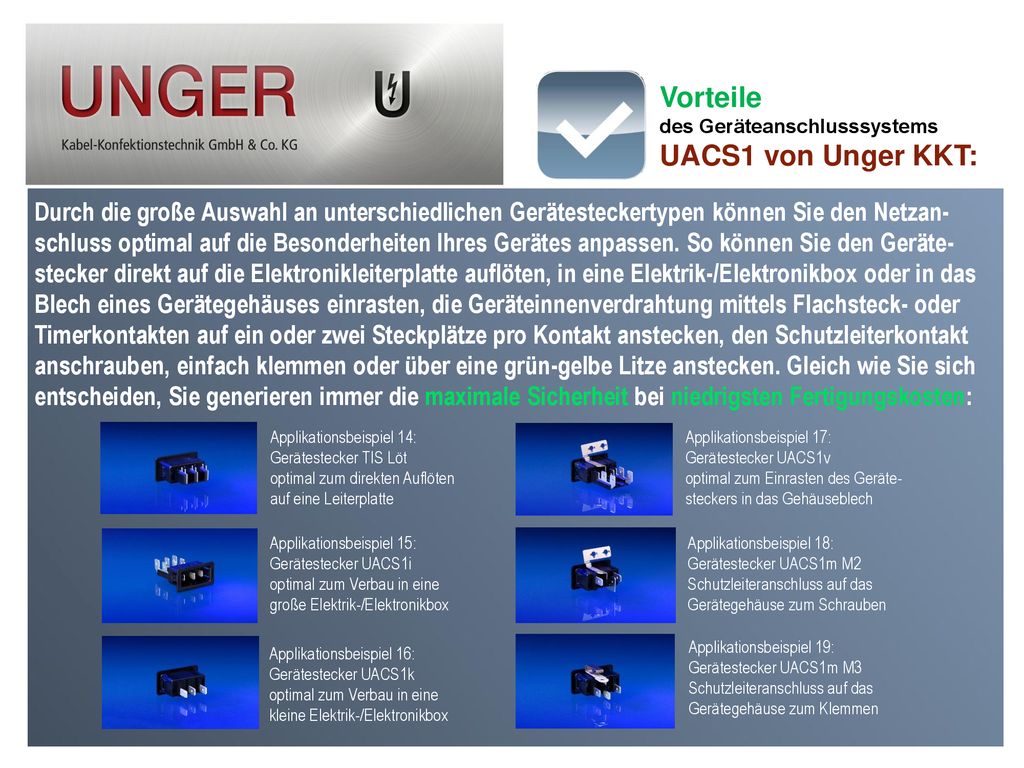 UNGER

Kabel-Konfektionstechnik GmbH & Co. KG

Vorteile
des Geräteanschlusssystems
UACS1 von Unger KKT:

Durch die große Auswahl an unterschiedlichen Gerätesteckertypen können Sie den Netzanschluss optimal auf die Besonderheiten Ihres Gerätes anpassen. So können Sie den Gerätestecker direkt auf die Elektronikleiterplatte auflöten, in eine Elektrik-/Elektronikbox oder in das Blech eines Gerätegehäuses einrasten, die Geräteinnenverdrahtung mittels Flachsteck- oder Timerkontakten auf ein oder zwei Steckplätze pro Kontakt anstecken, den Schutzleiterkontakt anschrauben, einfach klemmen oder über eine grün-gelbe Litze anstecken. Gleich wie Sie sich entscheiden, Sie generieren immer die maximale Sicherheit bei niedrigsten Fertigungskosten:

Applikationsbeispiel 14:
Gerätestecker TIS Löt
optimal zum direkten Auflöten
auf eine Leiterplatte

Applikationsbeispiel 15:
Gerätestecker UACS1i
optimal zum Verbau in eine
große Elektrik-/Elektronikbox

Applikationsbeispiel 16:
Gerätestecker UACS1k
optimal zum Verbau in eine
kleine Elektrik-/Elektronikbox

Applikationsbeispiel 17:
Gerätestecker UACS1v
optimal zum Einrasten des Gerätesteckers in das Gehäuseblech

Applikationsbeispiel 18:
Gerätestecker UACS1m M2
Schutzleiteranschluss auf das
Gerätegehäuse zum Schrauben

Applikationsbeispiel 19:
Gerätestecker UACS1m M3
Schutzleiteranschluss auf das
Gerätegehäuse zum Klemmen